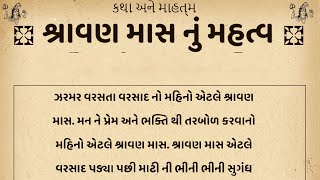 કથા અને માહત્મ

શ્રાવણ માસ નું મહત્વ

ઝરમર વરસતા વરસાદ નો મહિનો એટલે શ્રાવણ માસ. મન ને પ્રેમ અને ભક્તિ થી તરબોળ કરવાનો મહિનો એટલે શ્રાવણ માસ. શ્રાવણ માસ એટલે વરસાદ પડ્યા પછી માટી ની ભીની ભીની સુગંધ